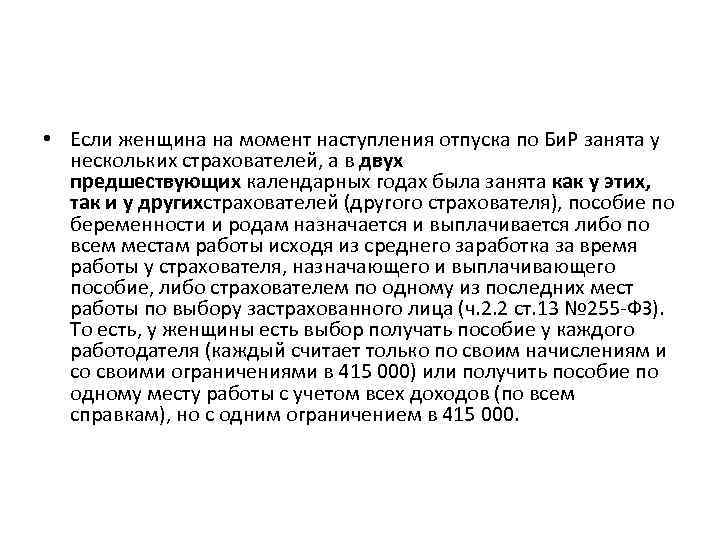 • Если женщина на момент наступления отпуска по БиР занята у нескольких страхователей, а в двух предшествующих календарных годах была занята как у этих, так и у другихстрахователей (другого страхователя), пособие по беременности и родам назначается и выплачивается либо по всем местам работы исходя из среднего заработка за время работы у страхователя, назначающего и выплачивающего пособие, либо страхователем по одному из последних мест работы по выбору застрахованного лица (ч.2.2 ст.13 №255-ФЗ). То есть, у женщины есть выбор получать пособие у каждого работодателя (каждый считает только по своим начислениям и со своими ограничениями в 415 000) или получить пособие по одному месту работы с учетом всех доходов (по всем справкам), но с одним ограничением в 415 000.